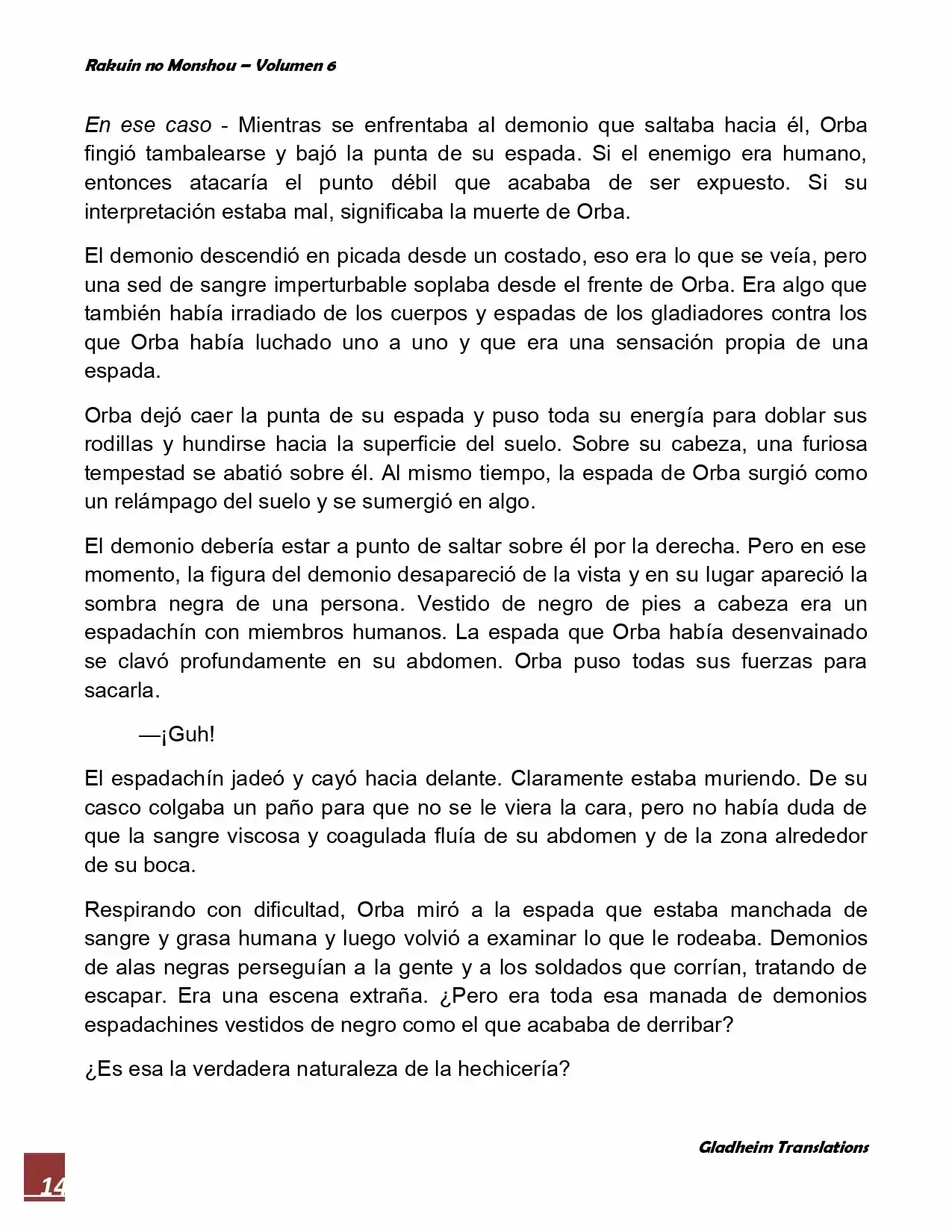 Rakuin no Monshou – Volumen 6

En ese caso - Mientras se enfrentaba al demonio que saltaba hacia él, Orba fingió tambalearse y bajó la punta de su espada. Si el enemigo era humano, entonces atacaría el punto débil que acababa de ser expuesto. Si su interpretación estaba mal, significaba la muerte de Orba.

El demonio descendió en picada desde un costado, eso era lo que se veía, pero una sed de sangre imperturbable soplaba desde el frente de Orba. Era algo que también había irradiado de los cuerpos y espadas de los gladiadores contra los que Orba había luchado uno a uno y que era una sensación propia de una espada.

Orba dejó caer la punta de su espada y puso toda su energía para doblar sus rodillas y hundirse hacia la superficie del suelo. Sobre su cabeza, una furiosa tempestad se abatió sobre él. Al mismo tiempo, la espada de Orba surgió como un relámpago del suelo y se sumergió en algo.

El demonio debería estar a punto de saltar sobre él por la derecha. Pero en ese momento, la figura del demonio desapareció de la vista y en su lugar apareció la sombra negra de una persona. Vestido de negro de pies a cabeza era un espadachín con miembros humanos. La espada que Orba había desenvainado se clavó profundamente en su abdomen. Orba puso todas sus fuerzas para sacarla.

—¡Guh!

El espadachín jadeó y cayó hacia delante. Claramente estaba muriendo. De su casco colgaba un paño para que no se le viera la cara, pero no había duda de que la sangre viscosa y coagulada fluía de su abdomen y de la zona alrededor de su boca.

Respirando con dificultad, Orba miró a la espada que estaba manchada de sangre y grasa humana y luego volvió a examinar lo que le rodeaba. Demonios de alas negras perseguían a la gente y a los soldados que corrían, tratando de escapar. Era una escena extraña. ¿Pero era toda esa manada de demonios espadachines vestidos de negro como el que acababa de derribar?

¿Es esa la verdadera naturaleza de la hechicería?

Gladheim Translations

14